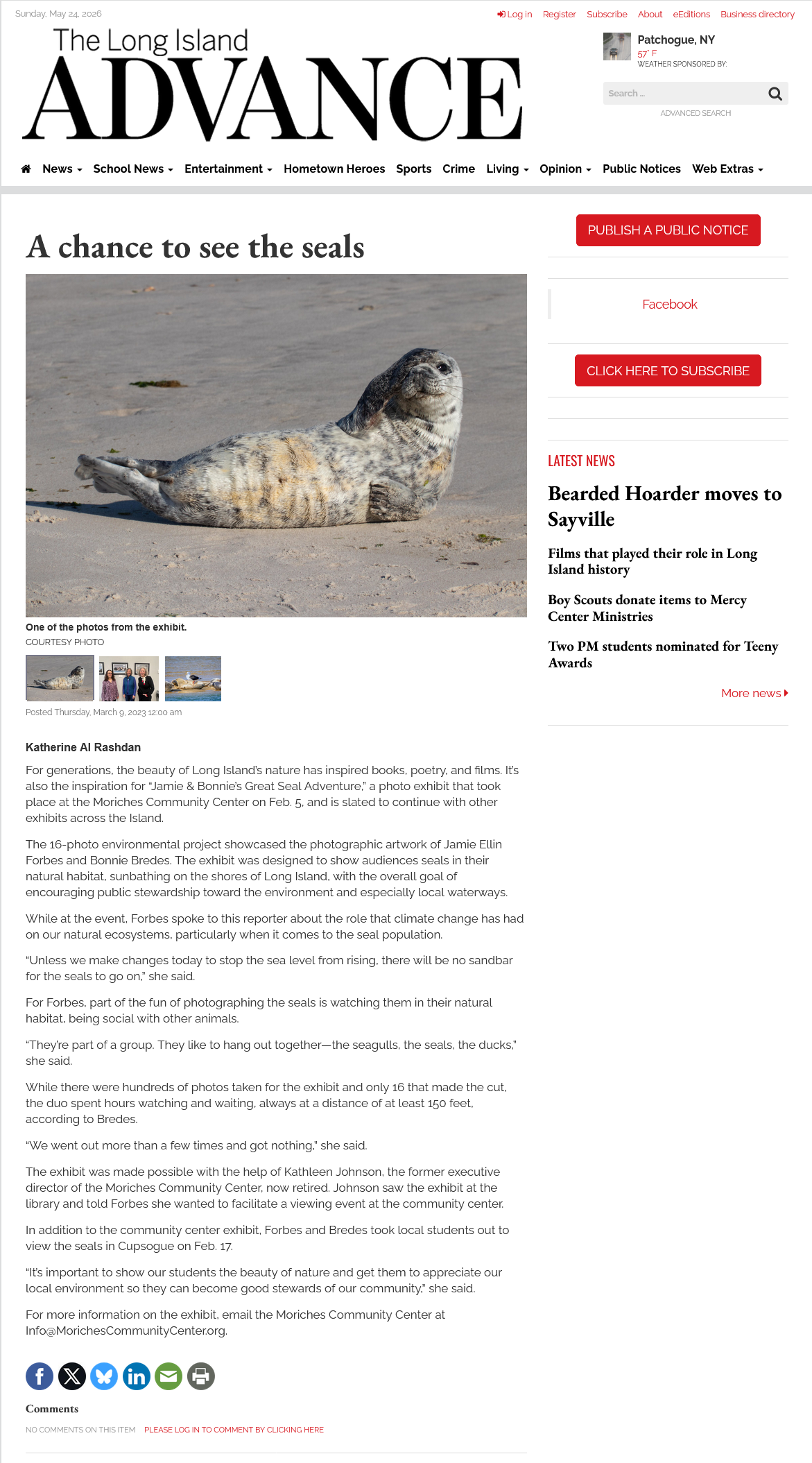 Sunday, May 24, 2026

Log in Register Subscribe About eEditions Business directory

The Long Island
ADVANCE

Patchogue, NY
57° F
WEATHER SPONSORED BY:

Search ...

ADVANCED SEARCH

News School News Entertainment Hometown Heroes Sports Crime Living Opinion Public Notices Web Extras

A chance to see the seals

One of the photos from the exhibit.
COURTESY PHOTO

Posted Thursday, March 9, 2023 12:00 am

Katherine Al Rashdan

For generations, the beauty of Long Island's nature has inspired books, poetry, and films. It's also the inspiration for "Jamie & Bonnie's Great Seal Adventure," a photo exhibit that took place at the Moriches Community Center on Feb. 5, and is slated to continue with other exhibits across the Island.

The 16-photo environmental project showcased the photographic artwork of Jamie Ellin Forbes and Bonnie Bredes. The exhibit was designed to show audiences seals in their natural habitat, sunbathing on the shores of Long Island, with the overall goal of encouraging public stewardship toward the environment and especially local waterways.

While at the event, Forbes spoke to this reporter about the role that climate change has had on our natural ecosystems, particularly when it comes to the seal population.

"Unless we make changes today to stop the sea level from rising, there will be no sandbar for the seals to go on," she said.

For Forbes, part of the fun of photographing the seals is watching them in their natural habitat, being social with other animals.

"They're part of a group. They like to hang out together—the seagulls, the seals, the ducks," she said.

While there were hundreds of photos taken for the exhibit and only 16 that made the cut, the duo spent hours watching and waiting, always at a distance of at least 150 feet, according to Bredes.

"We went out more than a few times and got nothing," she said.

The exhibit was made possible with the help of Kathleen Johnson, the former executive director of the Moriches Community Center, now retired. Johnson saw the exhibit at the library and told Forbes she wanted to facilitate a viewing event at the community center.

In addition to the community center exhibit, Forbes and Bredes took local students out to view the seals in Cupsogue on Feb. 17.

"It's important to show our students the beauty of nature and get them to appreciate our local environment so they can become good stewards of our community," she said.

For more information on the exhibit, email the Moriches Community Center at Info@MorichesCommunityCenter.org.

Comments

NO COMMENTS ON THIS ITEM PLEASE LOG IN TO COMMENT BY CLICKING HERE

PUBLISH A PUBLIC NOTICE

Facebook

CLICK HERE TO SUBSCRIBE

LATEST NEWS

Bearded Hoarder moves to Sayville

Films that played their role in Long Island history

Boy Scouts donate items to Mercy Center Ministries

Two PM students nominated for Teeny Awards

More news